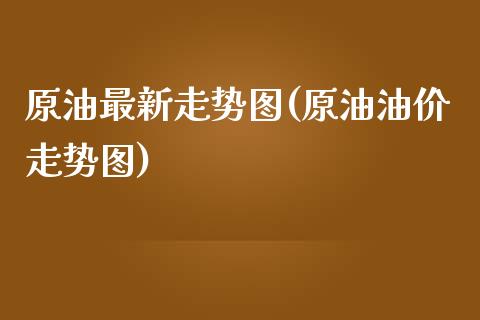 原油最新走势图(原油油价走势图)